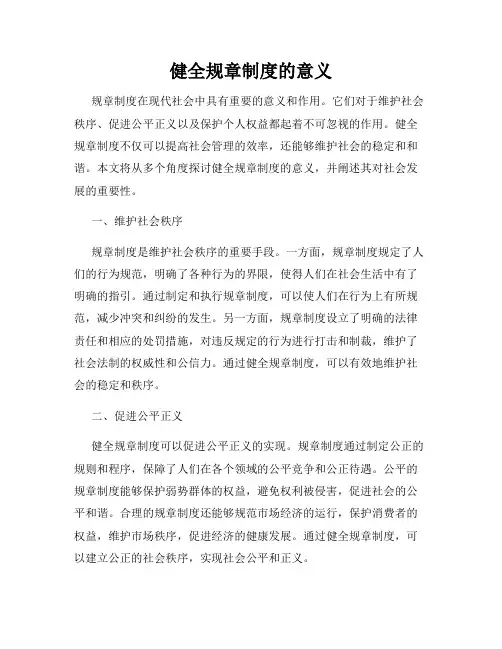 健全规章制度的意义

规章制度在现代社会中具有重要的意义和作用。它们对于维护社会秩序、促进公平正义以及保护个人权益都起着不可忽视的作用。健全规章制度不仅可以提高社会管理的效率，还能够维护社会的稳定和和谐。本文将从多个角度探讨健全规章制度的意义，并阐述其对社会发展的重要性。

一、维护社会秩序

规章制度是维护社会秩序的重要手段。一方面，规章制度规定了人们的行为规范，明确了各种行为的界限，使得人们在社会生活中有了明确的指引。通过制定和执行规章制度，可以使人们在行为上有所规范，减少冲突和纠纷的发生。另一方面，规章制度设立了明确的法律责任和相应的处罚措施，对违反规定的行为进行打击和制裁，维护了社会法制的权威性和公信力。通过健全规章制度，可以有效地维护社会的稳定和秩序。

二、促进公平正义

健全规章制度可以促进公平正义的实现。规章制度通过制定公正的规则和程序，保障了人们在各个领域的公平竞争和公正待遇。公平的规章制度能够保护弱势群体的权益，避免权利被侵害，促进社会的公平和谐。合理的规章制度还能够规范市场经济的运行，保护消费者的权益，维护市场秩序，促进经济的健康发展。通过健全规章制度，可以建立公正的社会秩序，实现社会公平和正义。